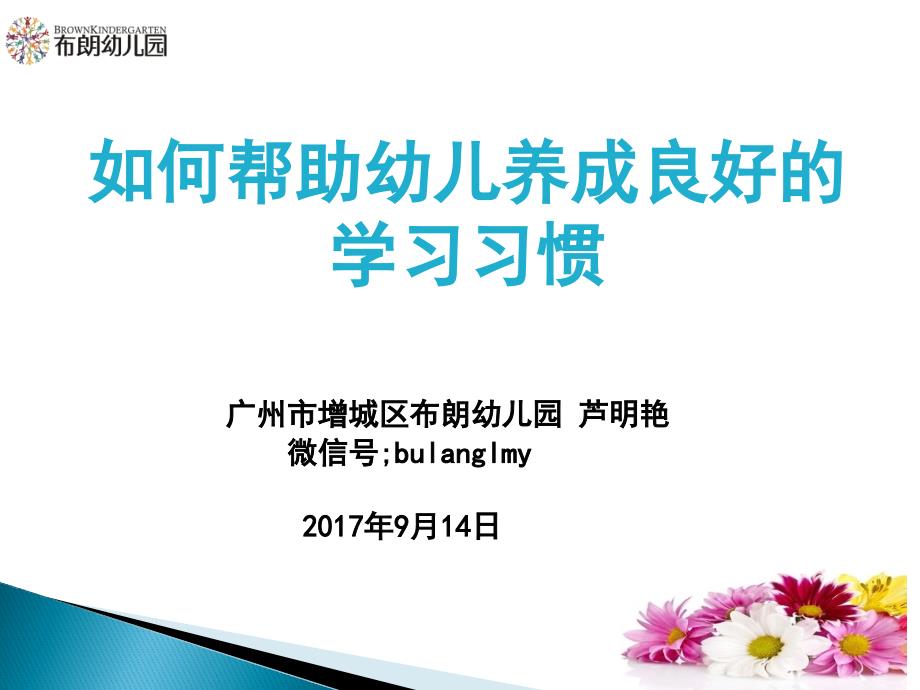 BROWNKINDERGARTEN
布朗幼儿园

如何帮助幼儿养成良好的学习习惯

广州市增城区布朗幼儿园 芦明艳
微信号;bulanglmy

2017年9月14日